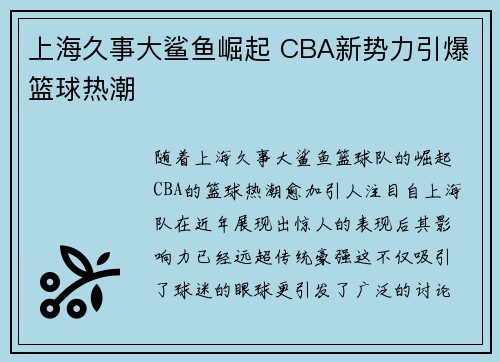 上海久事大鲨鱼崛起 CBA新势力引爆篮球热潮

随着上海久事大鲨鱼篮球队的崛起CBA的篮球热潮愈加引人注目自上海队在近年展现出惊人的表现后其影响力已经远超传统豪强这不仅吸引了球迷的眼球更引发了广泛的讨论